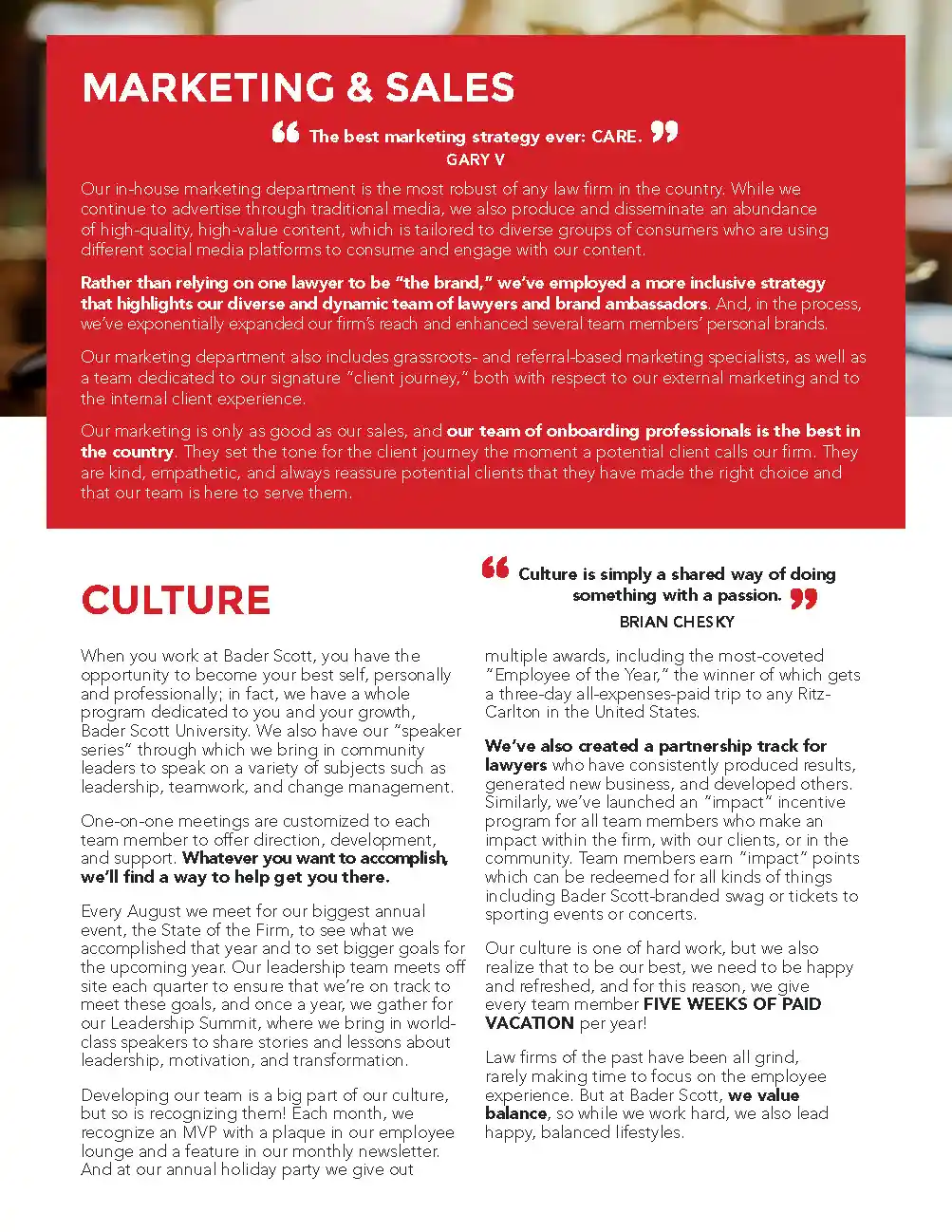 MARKETING & SALES

“ The best marketing strategy ever: CARE. ”
GARY V

Our in-house marketing department is the most robust of any law firm in the country. While we continue to advertise through traditional media, we also produce and disseminate an abundance of high-quality, high-value content, which is tailored to diverse groups of consumers who are using different social media platforms to consume and engage with our content.

Rather than relying on one lawyer to be “the brand,” we’ve employed a more inclusive strategy that highlights our diverse and dynamic team of lawyers and brand ambassadors. And, in the process, we’ve exponentially expanded our firm’s reach and enhanced several team members’ personal brands.

Our marketing department also includes grassroots- and referral-based marketing specialists, as well as a team dedicated to our signature “client journey,” both with respect to our external marketing and to the internal client experience.

Our marketing is only as good as our sales, and our team of onboarding professionals is the best in the country. They set the tone for the client journey the moment a potential client calls our firm. They are kind, empathetic, and always reassure potential clients that they have made the right choice and that our team is here to serve them.

CULTURE

“ Culture is simply a shared way of doing something with a passion. ”
BRIAN CHESKY

When you work at Bader Scott, you have the opportunity to become your best self, personally and professionally; in fact, we have a whole program dedicated to you and your growth, Bader Scott University. We also have our “speaker series” through which we bring in community leaders to speak on a variety of subjects such as leadership, teamwork, and change management.

One-on-one meetings are customized to each team member to offer direction, development, and support. Whatever you want to accomplish, we’ll find a way to help get you there.

Every August we meet for our biggest annual event, the State of the Firm, to see what we accomplished that year and to set bigger goals for the upcoming year. Our leadership team meets off site each quarter to ensure that we’re on track to meet these goals, and once a year, we gather for our Leadership Summit, where we bring in world-class speakers to share stories and lessons about leadership, motivation, and transformation.

Developing our team is a big part of our culture, but so is recognizing them! Each month, we recognize an MVP with a plaque in our employee lounge and a feature in our monthly newsletter. And at our annual holiday party we give out multiple awards, including the most-coveted “Employee of the Year,” the winner of which gets a three-day all-expenses-paid trip to any Ritz-Carlton in the United States.

We’ve also created a partnership track for lawyers who have consistently produced results, generated new business, and developed others. Similarly, we’ve launched an “impact” incentive program for all team members who make an impact within the firm, with our clients, or in the community. Team members earn “impact” points which can be redeemed for all kinds of things including Bader Scott-branded swag or tickets to sporting events or concerts.

Our culture is one of hard work, but we also realize that to be our best, we need to be happy and refreshed, and for this reason, we give every team member FIVE WEEKS OF PAID VACATION per year!

Law firms of the past have been all grind, rarely making time to focus on the employee experience. But at Bader Scott, we value balance, so while we work hard, we also lead happy, balanced lifestyles.